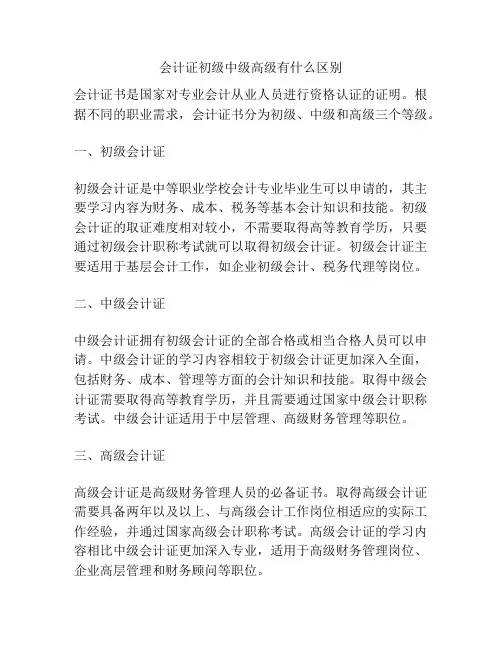 会计证初级中级高级有什么区别

会计证书是国家对专业会计从业人员进行资格认证的证明。根据不同的职业需求，会计证书分为初级、中级和高级三个等级。

一、初级会计证

初级会计证是中等职业学校会计专业毕业生可以申请的，其主要学习内容为财务、成本、税务等基本会计知识和技能。初级会计证的取证难度相对较小，不需要取得高等教育学历，只要通过初级会计职称考试就可以取得初级会计证。初级会计证主要适用于基层会计工作，如企业初级会计、税务代理等岗位。

二、中级会计证

中级会计证拥有初级会计证的全部合格或相当合格人员可以申请。中级会计证的学习内容相较于初级会计证更加深入全面，包括财务、成本、管理等方面的会计知识和技能。取得中级会计证需要取得高等教育学历，并且需要通过国家中级会计职称考试。中级会计证适用于中层管理、高级财务管理等职位。

三、高级会计证

高级会计证是高级财务管理人员的必备证书。取得高级会计证需要具备两年以及以上、与高级会计工作岗位相适应的实际工作经验，并通过国家高级会计职称考试。高级会计证的学习内容相比中级会计证更加深入专业，适用于高级财务管理岗位、企业高层管理和财务顾问等职位。